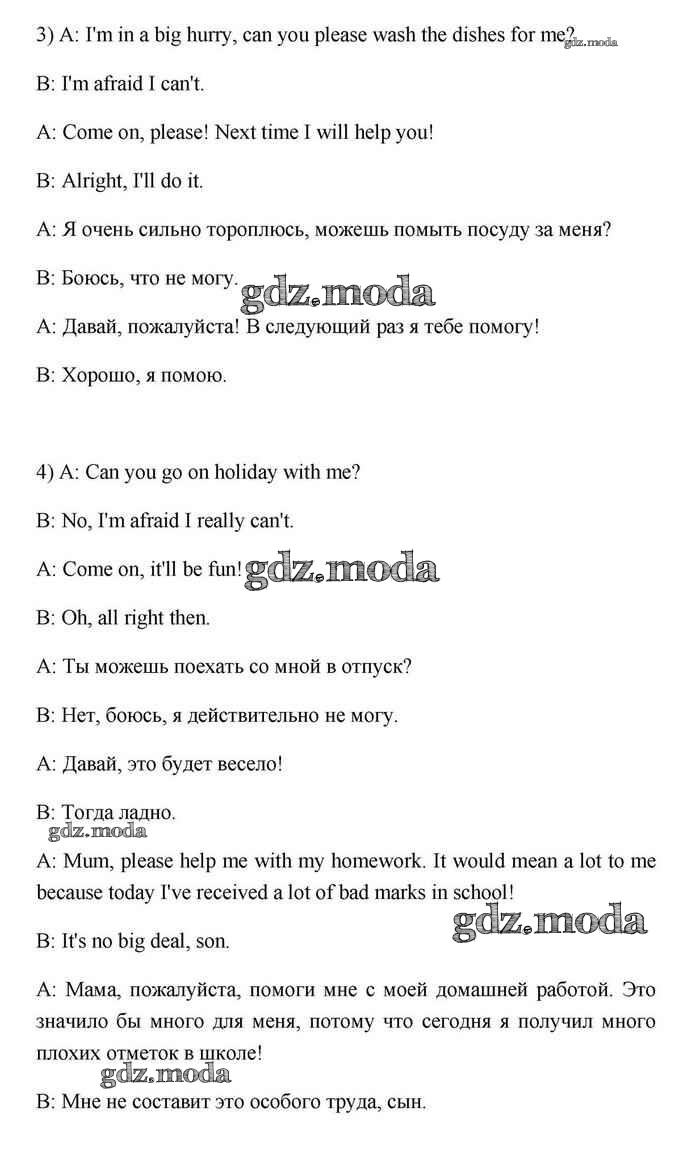 3) A: I'm in a big hurry, can you please wash the dishes for me? gdz.moda

B: I'm afraid I can't.

A: Come on, please! Next time I will help you!

B: Alright, I'll do it.

A: Я очень сильно тороплюсь, можешь помыть посуду за меня?

B: Боюсь, что не могу. gdz.moda

A: Давай, пожалуйста! В следующий раз я тебе помогу!

B: Хорошо, я помою.

4) A: Can you go on holiday with me?

B: No, I'm afraid I really can't.

A: Come on, it'll be fun! gdz.moda

B: Oh, all right then.

A: Ты можешь поехать со мной в отпуск?

B: Нет, боюсь, я действительно не могу.

A: Давай, это будет весело!

B: Тогда ладно.

gdz.moda

A: Mum, please help me with my homework. It would mean a lot to me because today I've received a lot of bad marks in school!

gdz.moda

B: It's no big deal, son.

A: Мама, пожалуйста, помоги мне с моей домашней работой. Это значило бы много для меня, потому что сегодня я получил много плохих отметок в школе!

gdz.moda

B: Мне не составит это особого труда, сын.